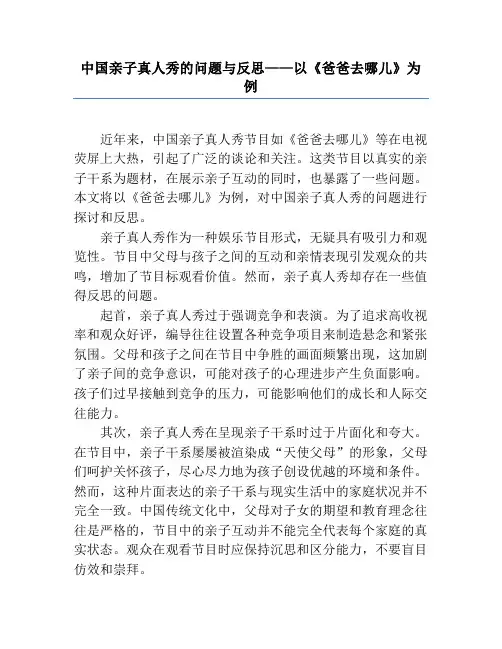 中国亲子真人秀的问题与反思——以《爸爸去哪儿》为例

近年来，中国亲子真人秀节目如《爸爸去哪儿》等在电视荧屏上大热，引起了广泛的谈论和关注。这类节目以真实的亲子干系为题材，在展示亲子互动的同时，也暴露了一些问题。本文将以《爸爸去哪儿》为例，对中国亲子真人秀的问题进行探讨和反思。

亲子真人秀作为一种娱乐节目形式，无疑具有吸引力和观览性。节目中父母与孩子之间的互动和亲情表现引发观众的共鸣，增加了节目标观看价值。然而，亲子真人秀却存在一些值得反思的问题。

起首，亲子真人秀过于强调竞争和表演。为了追求高收视率和观众好评，编导往往设置各种竞争项目来制造悬念和紧张氛围。父母和孩子之间在节目中争胜的画面频繁出现，这加剧了亲子间的竞争意识，可能对孩子的心理进步产生负面影响。孩子们过早接触到竞争的压力，可能影响他们的成长和人际交往能力。

其次，亲子真人秀在呈现亲子干系时过于片面化和夸大。在节目中，亲子干系屡屡被渲染成“天使父母”的形象，父母们呵护关怀孩子，尽心尽力地为孩子创设优越的环境和条件。然而，这种片面表达的亲子干系与现实生活中的家庭状况并不完全一致。中国传统文化中，父母对子女的期望和教育理念往往是严格的，节目中的亲子互动并不能完全代表每个家庭的真实状态。观众在观看节目时应保持沉思和区分能力，不要盲目仿效和崇拜。